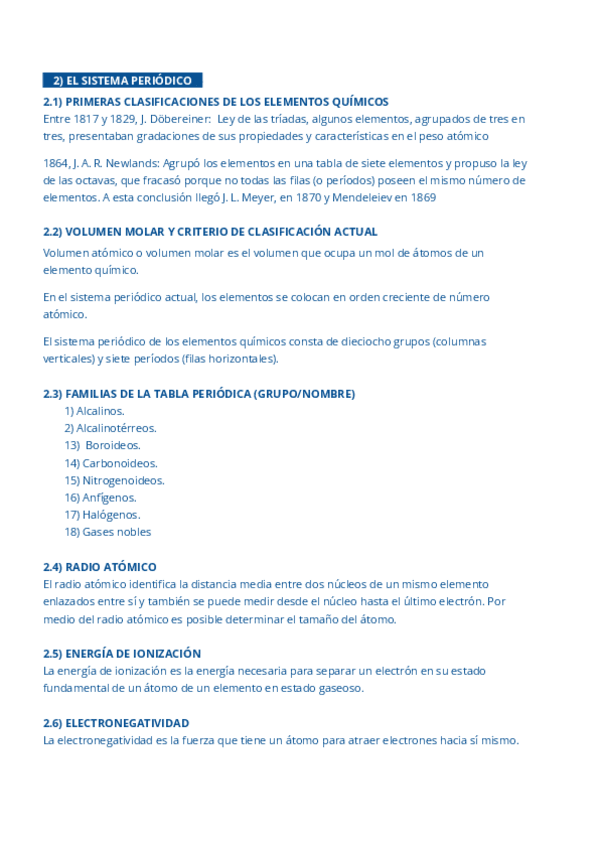 2) EL SISTEMA PERIÓDICO

2.1) PRIMERAS CLASIFICACIONES DE LOS ELEMENTOS QUÍMICOS
Entre 1817 y 1829, J. Döbereiner: Ley de las tríadas, algunos elementos, agrupados de tres en tres, presentaban gradaciones de sus propiedades y características en el peso atómico

1864, J. A. R. Newlands: Agrupó los elementos en una tabla de siete elementos y propuso la ley de las octavas, que fracasó porque no todas las filas (o períodos) poseen el mismo número de elementos. A esta conclusión llegó J. L. Meyer, en 1870 y Mendeleiev en 1869

2.2) VOLUMEN MOLAR Y CRITERIO DE CLASIFICACIÓN ACTUAL
Volumen atómico o volumen molar es el volumen que ocupa un mol de átomos de un elemento químico.

En el sistema periódico actual, los elementos se colocan en orden creciente de número atómico.

El sistema periódico de los elementos químicos consta de dieciocho grupos (columnas verticales) y siete períodos (filas horizontales).

2.3) FAMILIAS DE LA TABLA PERIÓDICA (GRUPO/NOMBRE)
1) Alcalinos.
2) Alcalinotérreos.
13) Boroideos.
14) Carbonoideos.
15) Nitrogenoideos.
16) Anfígenos.
17) Halógenos.
18) Gases nobles

2.4) RADIO ATÓMICO
El radio atómico identifica la distancia media entre dos núcleos de un mismo elemento enlazados entre sí y también se puede medir desde el núcleo hasta el último electrón. Por medio del radio atómico es posible determinar el tamaño del átomo.

2.5) ENERGÍA DE IONIZACIÓN
La energía de ionización es la energía necesaria para separar un electrón en su estado fundamental de un átomo de un elemento en estado gaseoso.

2.6) ELECTRONEGATIVIDAD
La electronegatividad es la fuerza que tiene un átomo para atraer electrones hacia sí mismo.